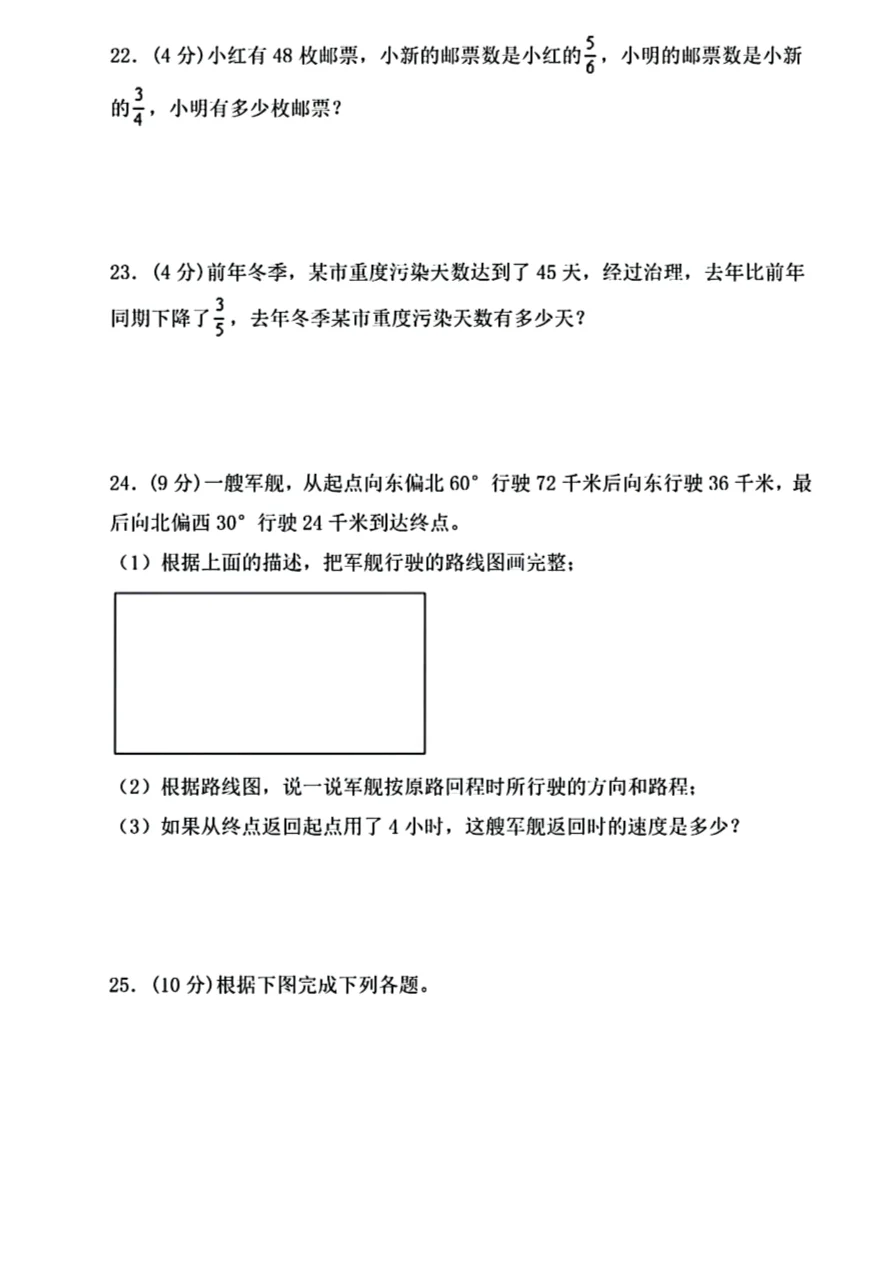 22．(4 分)小红有 48 枚邮票，小新的邮票数是小红的$\frac{5}{6}$，小明的邮票数是小新的$\frac{3}{4}$，小明有多少枚邮票？

23．(4 分)前年冬季，某市重度污染天数达到了 45 天，经过治理，去年比前年同期下降了$\frac{3}{5}$，去年冬季某市重度污染天数有多少天？

24．(9 分)一艘军舰，从起点向东偏北 60° 行驶 72 千米后向东行驶 36 千米，最后向北偏西 30° 行驶 24 千米到达终点。

（1）根据上面的描述，把军舰行驶的路线图画完整；

（2）根据路线图，说一说军舰按原路回程时所行驶的方向和路程；

（3）如果从终点返回起点用了 4 小时，这艘军舰返回时的速度是多少？

25．(10 分)根据下图完成下列各题。